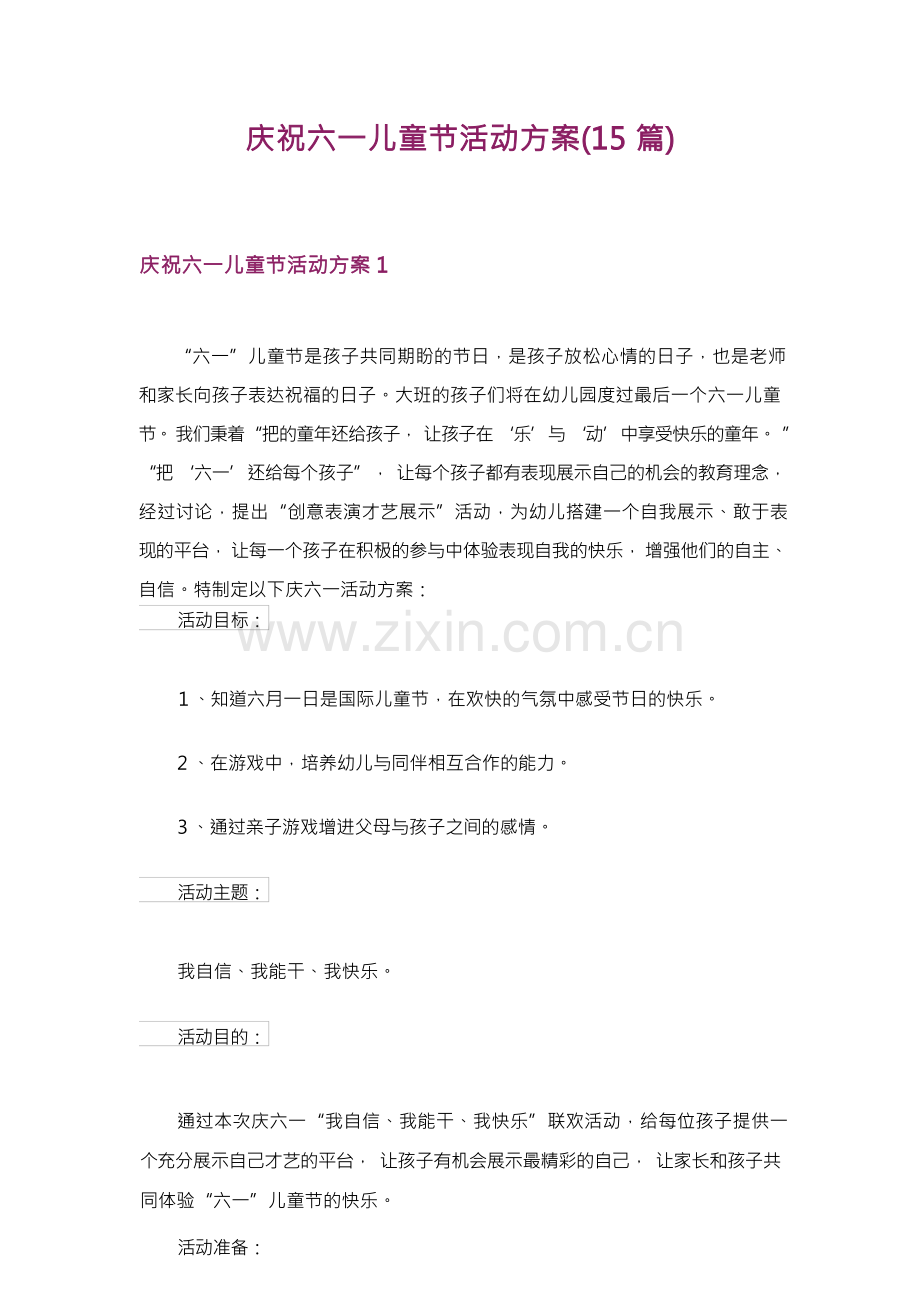 庆祝六一儿童节活动方案(15 篇)

庆祝六一儿童节活动方案 1

“六一”儿童节是孩子共同期盼的节日，是孩子放松心情的日子，也是老师和家长向孩子表达祝福的日子。大班的孩子们将在幼儿园度过最后一个六一儿童节。我们秉着“把的童年还给孩子，让孩子在‘乐’与‘动’中享受快乐的童年。”“把‘六一’还给每个孩子”，让每个孩子都有表现展示自己的机会的教育理念，经过讨论，提出“创意表演才艺展示”活动，为幼儿搭建一个自我展示、敢于表现的平台，让每一个孩子在积极的参与中体验表现自我的快乐，增强他们的自主、自信。特制定以下庆六一活动方案：

活动目标：

www.zixin.com.cn

1、知道六月一日是国际儿童节，在欢快的气氛中感受节日的快乐。

2、在游戏中，培养幼儿与同伴相互合作的能力。

3、通过亲子游戏增进父母与孩子之间的感情。

活动主题：

我自信、我能干、我快乐。

活动目的：

通过本次庆六一“我自信、我能干、我快乐”联欢活动，给每位孩子提供一个充分展示自己才艺的平台，让孩子有机会展示最精彩的自己，让家长和孩子共同体验“六一”儿童节的快乐。

活动准备：